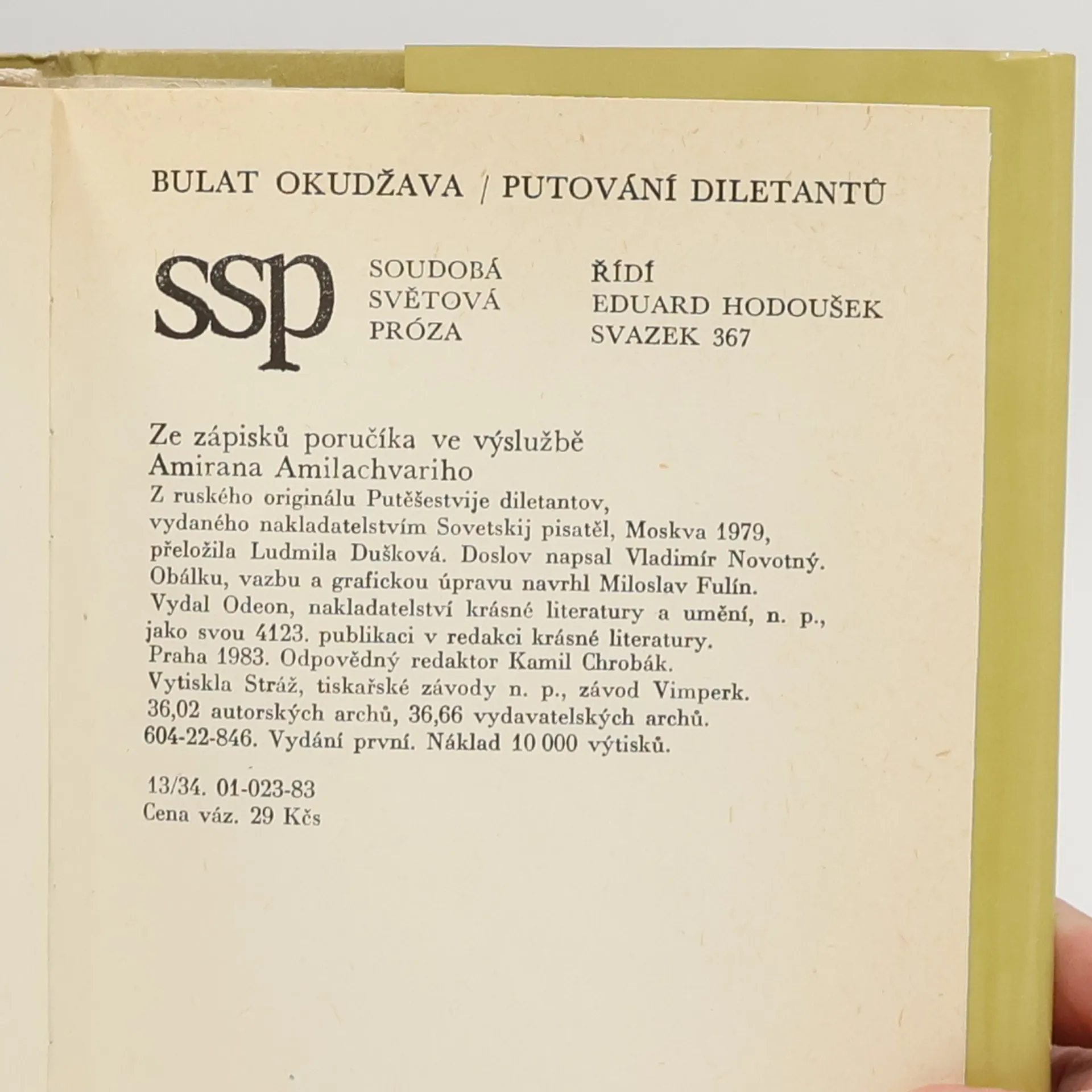 BULAT OKUDŽAVA / PUTOVÁNÍ DILETANTŮ

ssp

SOUDOBÁ
SVĚTOVÁ
PRÓZA

ŘÍDÍ
EDUARD HODOUŠEK
SVAZEK 367

Ze zápisků poručíka ve výslužbě
Amirana Amilachvariho

Z ruského originálu Putěšestvije diletantov, vydaného nakladatelstvím Sovetskij pisatěl, Moskva 1979, přeložila Ludmila Dušková. Doslov napsal Vladimír Novotný. Obálku, vazbu a grafickou úpravu navrhl Miloslav Fulín. Vydal Odeon, nakladatelství krásné literatury a umění, n. p., jako svou 4123. publikaci v redakci krásné literatury. Praha 1983. Odpovědný redaktor Kamil Chrobák. Vytiskla Stráž, tiskařské závody n. p., závod Vimperk. 36,02 autorských archů, 36,66 vydavatelských archů. 604-22-846. Vydání první. Náklad 10 000 výtisků.

13/34. 01-023-83
Cena váz. 29 Kčs